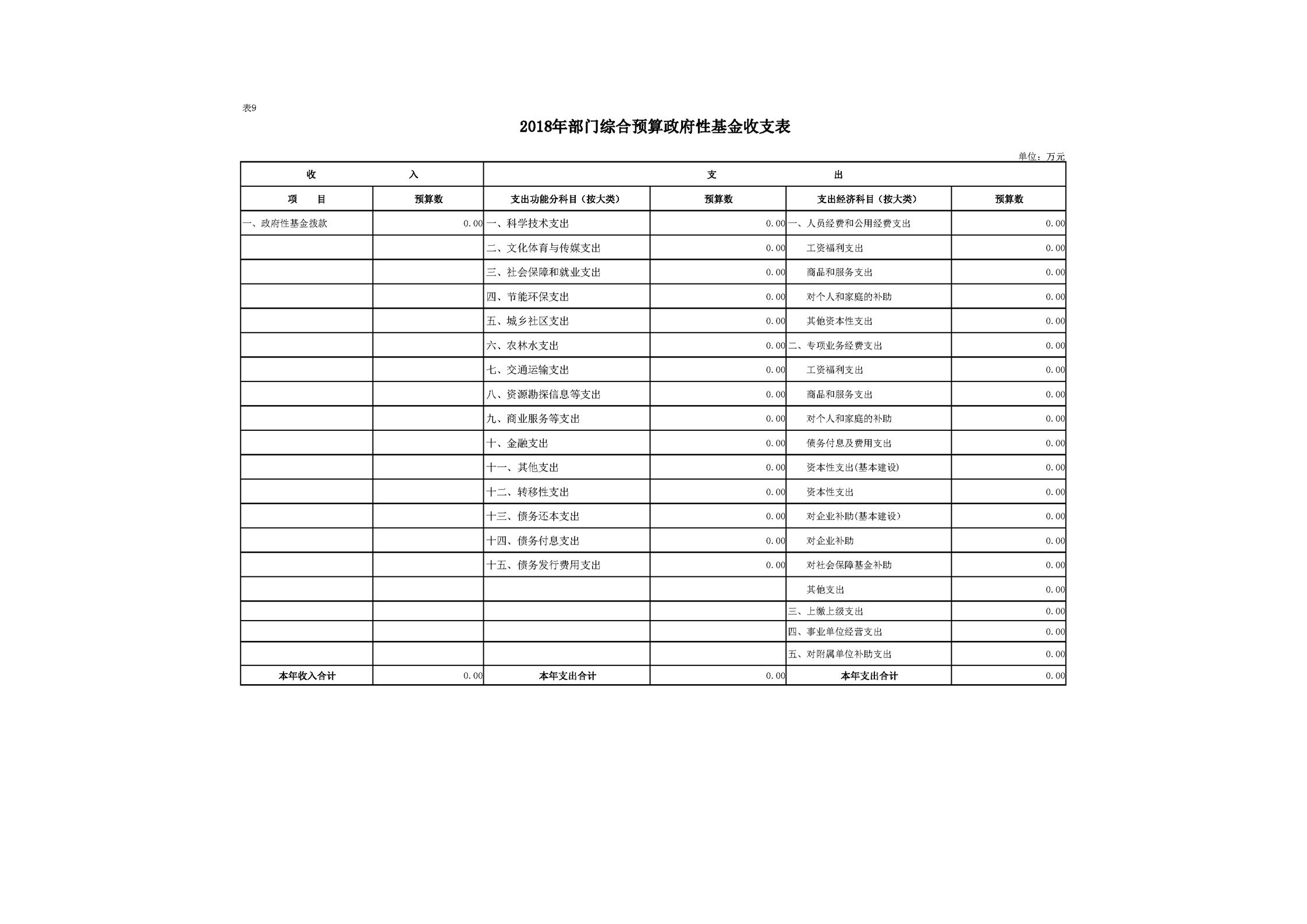 表9

2018年部门综合预算政府性基金收支表

单位：万元

| 收 入 | | 支 出 | | | |
|---|---|---|---|---|---|
| 项 目 | 预算数 | 支出功能分科目（按大类） | 预算数 | 支出经济科目（按大类） | 预算数 |
| 一、政府性基金拨款 | 0.00 | 一、科学技术支出 | 0.00 | 一、人员经费和公用经费支出 | 0.00 |
| | | 二、文化体育与传媒支出 | 0.00 | 工资福利支出 | 0.00 |
| | | 三、社会保障和就业支出 | 0.00 | 商品和服务支出 | 0.00 |
| | | 四、节能环保支出 | 0.00 | 对个人和家庭的补助 | 0.00 |
| | | 五、城乡社区支出 | 0.00 | 其他资本性支出 | 0.00 |
| | | 六、农林水支出 | 0.00 | 二、专项业务经费支出 | 0.00 |
| | | 七、交通运输支出 | 0.00 | 工资福利支出 | 0.00 |
| | | 八、资源勘探信息等支出 | 0.00 | 商品和服务支出 | 0.00 |
| | | 九、商业服务等支出 | 0.00 | 对个人和家庭的补助 | 0.00 |
| | | 十、金融支出 | 0.00 | 债务付息及费用支出 | 0.00 |
| | | 十一、其他支出 | 0.00 | 资本性支出(基本建设) | 0.00 |
| | | 十二、转移性支出 | 0.00 | 资本性支出 | 0.00 |
| | | 十三、债务还本支出 | 0.00 | 对企业补助(基本建设) | 0.00 |
| | | 十四、债务付息支出 | 0.00 | 对企业补助 | 0.00 |
| | | 十五、债务发行费用支出 | 0.00 | 对社会保障基金补助 | 0.00 |
| | | | | 其他支出 | 0.00 |
| | | | | 三、上缴上级支出 | 0.00 |
| | | | | 四、事业单位经营支出 | 0.00 |
| | | | | 五、对附属单位补助支出 | 0.00 |
| 本年收入合计 | 0.00 | 本年支出合计 | 0.00 | 本年支出合计 | 0.00 |